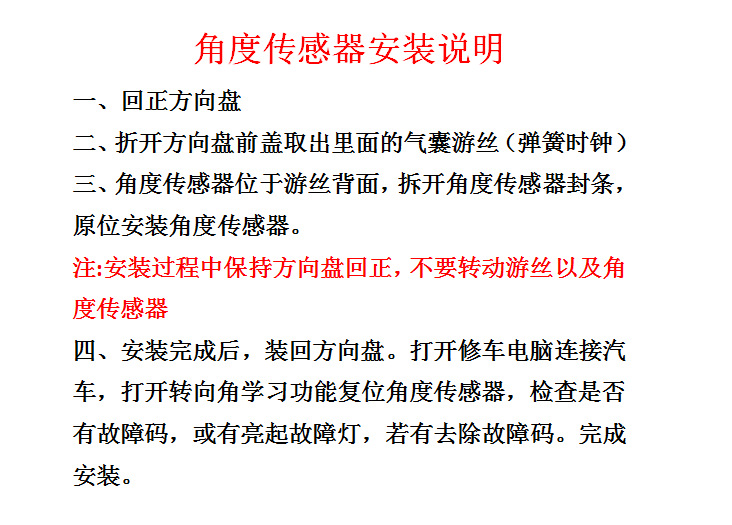 角度传感器安装说明

一、回正方向盘

二、折开方向盘前盖取出里面的气囊游丝（弹簧时钟）

三、角度传感器位于游丝背面，拆开角度传感器封条，原位安装角度传感器。

注:安装过程中保持方向盘回正，不要转动游丝以及角度传感器

四、安装完成后，装回方向盘。打开修车电脑连接汽车，打开转向角学习功能复位角度传感器，检查是否有故障码，或有亮起故障灯，若有去除故障码。完成安装。